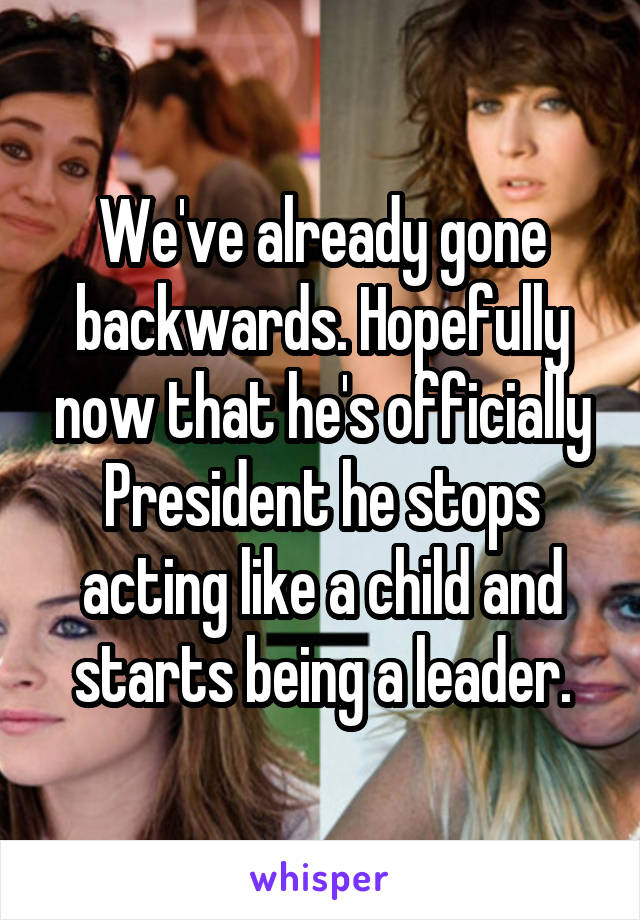 We've already gone backwards. Hopefully now that he's officially President he stops acting like a child and starts being a leader.

whisper